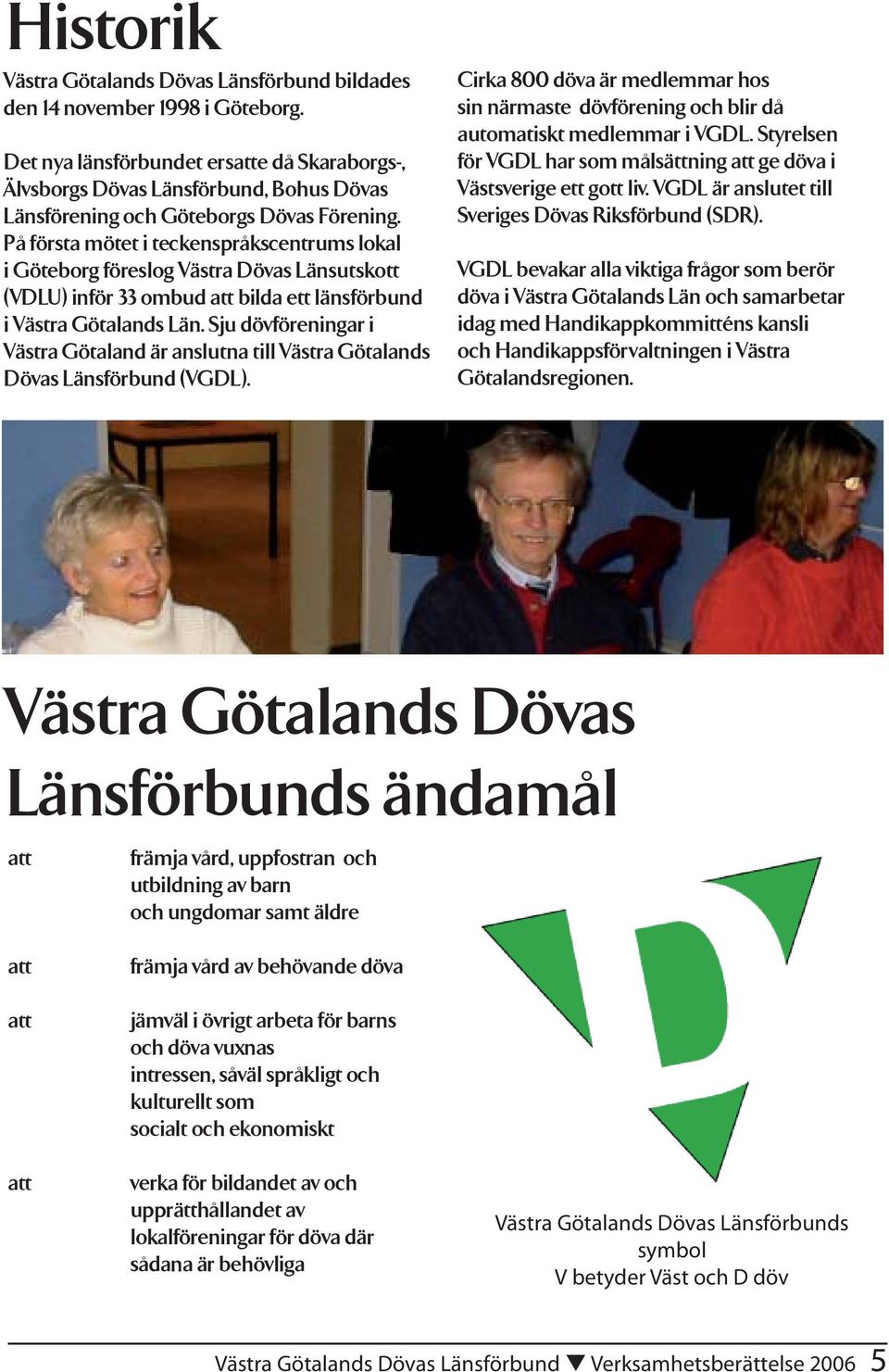 Historik

Västra Götalands Dövas Länsförbund bildades den 14 november 1998 i Göteborg.

Det nya länsförbundet ersatte då Skaraborgs-, Älvsborgs Dövas Länsförbund, Bohus Dövas Länsförening och Göteborgs Dövas Förening. På första mötet i teckenspråkscentrums lokal i Göteborg föreslog Västra Dövas Länsutskott (VDLU) inför 33 ombud att bilda ett länsförbund i Västra Götalands Län. Sju dövföreningar i Västra Götaland är anslutna till Västra Götalands Dövas Länsförbund (VGDL).

Cirka 800 döva är medlemmar hos sin närmaste dövförening och blir då automatiskt medlemmar i VGDL. Styrelsen för VGDL har som målsättning att ge döva i Västsverige ett gott liv. VGDL är anslutet till Sveriges Dövas Riksförbund (SDR).

VGDL bevakar alla viktiga frågor som berör döva i Västra Götalands Län och samarbetar idag med Handikappkommitténs kansli och Handikappsförvaltningen i Västra Götalandsregionen.

Västra Götalands Dövas Länsförbunds ändamål

att främja vård, uppfostran och utbildning av barn och ungdomar samt äldre

att främja vård av behövande döva

att jämväl i övrigt arbeta för barns och döva vuxnas intressen, såväl språkligt och kulturellt som socialt och ekonomiskt

att verka för bildandet av och upprätthållandet av lokalföreningar för döva där sådana är behövliga

Västra Götalands Dövas Länsförbunds symbol
V betyder Väst och D döv

Västra Götalands Dövas Länsförbund ▼ Verksamhetsberättelse 2006 5